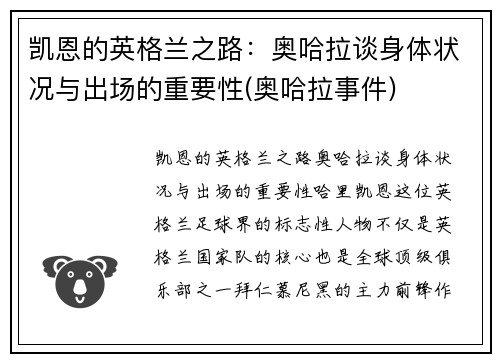 凯恩的英格兰之路：奥哈拉谈身体状况与出场的重要性(奥哈拉事件)

凯恩的英格兰之路奥哈拉谈身体状况与出场的重要性哈里凯恩这位英格兰足球界的标志性人物不仅是英格兰国家队的核心也是全球顶级俱乐部之一拜仁慕尼黑的主力前锋作